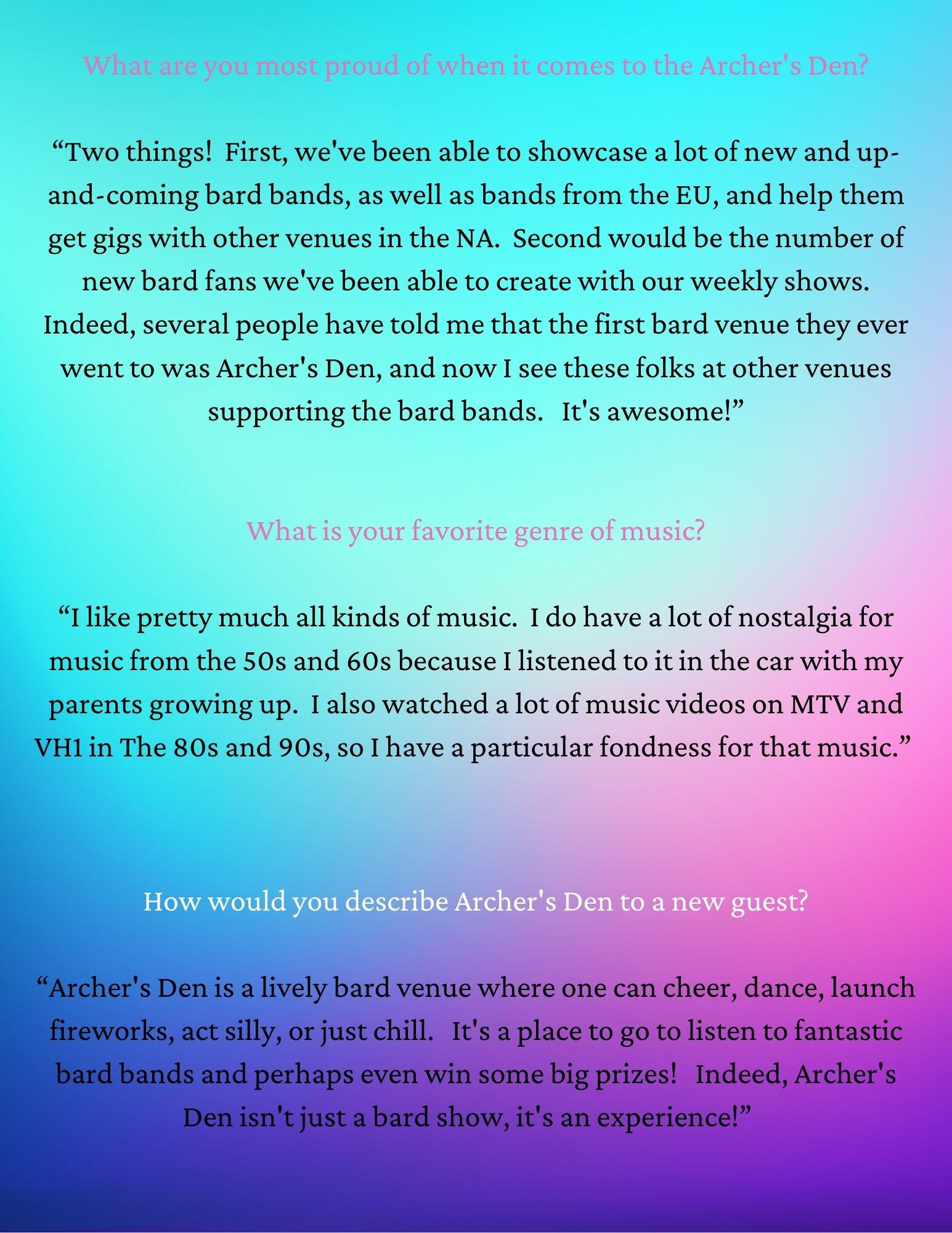 What are you most proud of when it comes to the Archer's Den?

“Two things! First, we've been able to showcase a lot of new and up-and-coming bard bands, as well as bands from the EU, and help them get gigs with other venues in the NA. Second would be the number of new bard fans we've been able to create with our weekly shows. Indeed, several people have told me that the first bard venue they ever went to was Archer's Den, and now I see these folks at other venues supporting the bard bands. It's awesome!”

What is your favorite genre of music?

“I like pretty much all kinds of music. I do have a lot of nostalgia for music from the 50s and 60s because I listened to it in the car with my parents growing up. I also watched a lot of music videos on MTV and VH1 in The 80s and 90s, so I have a particular fondness for that music.”

How would you describe Archer's Den to a new guest?

“Archer's Den is a lively bard venue where one can cheer, dance, launch fireworks, act silly, or just chill. It's a place to go to listen to fantastic bard bands and perhaps even win some big prizes! Indeed, Archer's Den isn't just a bard show, it's an experience!”